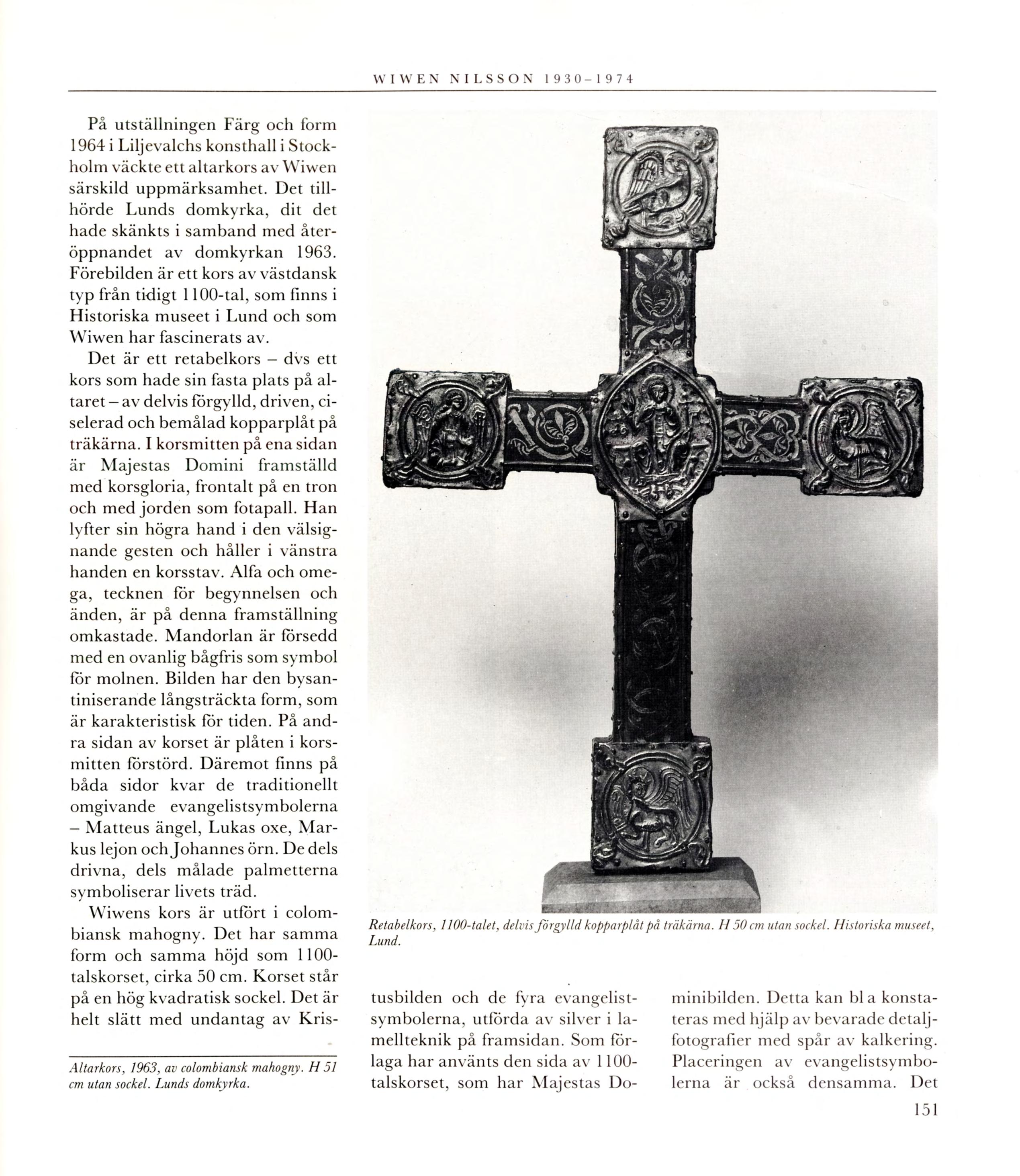 WIWEN NILSSON 1930–1974

På utställningen Färg och form 1964 i Liljevalchs konsthall i Stockholm väckte ett altarkors av Wiwen särskild uppmärksamhet. Det tillhörde Lunds domkyrka, dit det hade skänkts i samband med återöppnandet av domkyrkan 1963. Förebilden är ett kors av västdansk typ från tidigt 1100-tal, som finns i Historiska museet i Lund och som Wiwen har fascinerats av.

Det är ett retabelkors – dvs ett kors som hade sin fasta plats på altaret – av delvis förgylld, driven, ciselerad och bemålad kopparplåt på träkärna. I korsmitten på ena sidan är Majestas Domini framställd med korsgloria, frontalt på en tron och med jorden som fotapall. Han lyfter sin högra hand i den välsignande gesten och håller i vänstra handen en korsstav. Alfa och omega, tecknen för begynnelsen och änden, är på denna framställning omkastade. Mandorlan är försedd med en ovanlig bågfris som symbol för molnen. Bilden har den bysantiniserande långsträckta form, som är karakteristisk för tiden. På andra sidan av korset är plåten i korsmitten förstörd. Däremot finns på båda sidor kvar de traditionellt omgivande evangelistsymbolerna – Matteus ängel, Lukas oxe, Markus lejon och Johannes örn. De dels drivna, dels målade palmetterna symboliserar livets träd.

Wiwens kors är utfört i colombiansk mahogny. Det har samma form och samma höjd som 1100-talskorset, cirka 50 cm. Korset står på en hög kvadratisk sockel. Det är helt slätt med undantag av Kristusbilden och de fyra evangelistsymbolerna, utförda av silver i lamellteknik på framsidan. Som förlaga har använts den sida av 1100-talskorset, som har Majestas Dominibilden. Detta kan bl a konstateras med hjälp av bevarade detaljfotografier med spår av kalkering. Placeringen av evangelistsymbolerna är också densamma. Det

Retabelkors, 1100-talet, delvis förgylld kopparplåt på träkärna. H 50 cm utan sockel. Historiska museet, Lund.

Altarkors, 1963, av colombiansk mahogny. H 51 cm utan sockel. Lunds domkyrka.

151